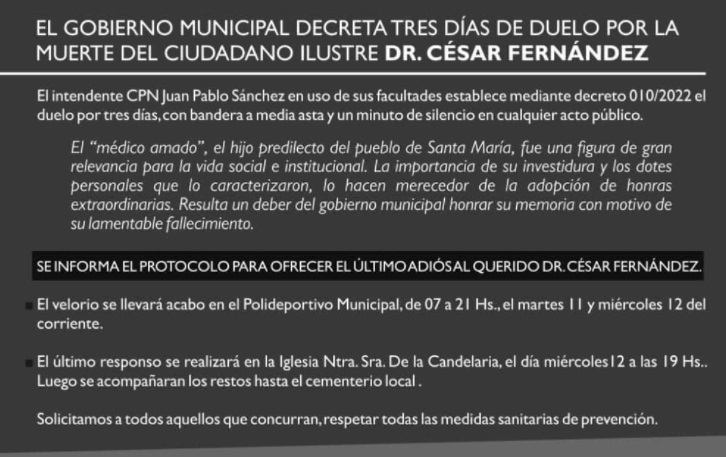 EL GOBIERNO MUNICIPAL DECRETA TRES DÍAS DE DUELO POR LA MUERTE DEL CIUDADANO ILUSTRE DR. CÉSAR FERNÁNDEZ

El intendente CPN Juan Pablo Sánchez en uso de sus facultades establece mediante decreto 010/2022 el duelo por tres días, con bandera a media asta y un minuto de silencio en cualquier acto público.

El "médico amado", el hijo predilecto del pueblo de Santa María, fue una figura de gran relevancia para la vida social e institucional. La importancia de su investidura y los dotes personales que lo caracterizaron, lo hacen merecedor de la adopción de honras extraordinarias. Resulta un deber del gobierno municipal honrar su memoria con motivo de su lamentable fallecimiento.

SE INFORMA EL PROTOCOLO PARA OFRECER EL ÚLTIMO ADIÓS AL QUERIDO DR. CÉSAR FERNÁNDEZ.

• El velorio se llevará acabo en el Polideportivo Municipal, de 07 a 21 Hs., el martes 11 y miércoles 12 del corriente.

• El último responso se realizará en la Iglesia Ntra. Sra. De la Candelaria, el día miércoles12 a las 19 Hs.. Luego se acompañaran los restos hasta el cementerio local .

Solicitamos a todos aquellos que concurran, respetar todas las medidas sanitarias de prevención.